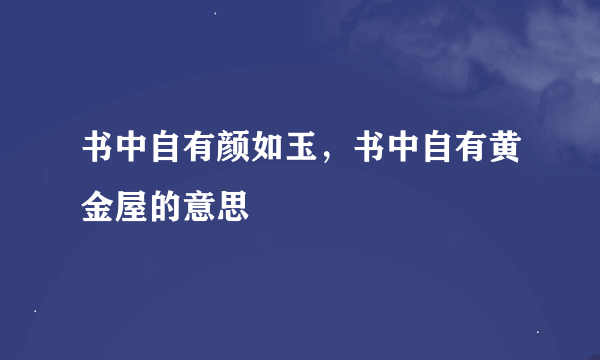 书中自有颜如玉，书中自有黄金屋的意思